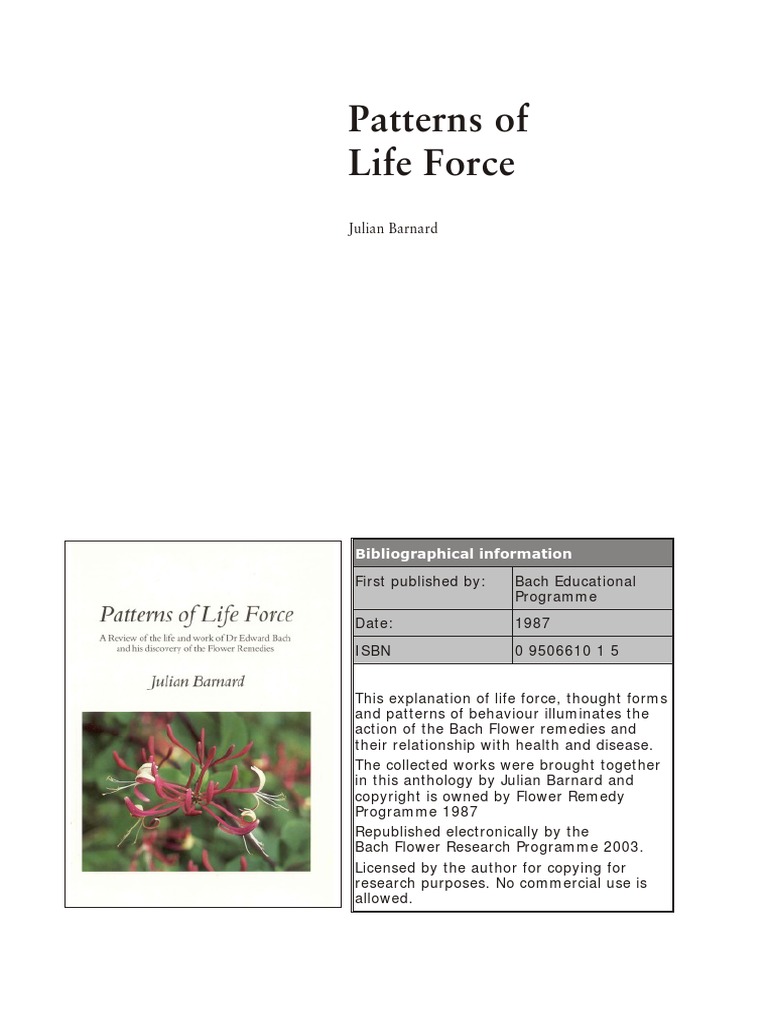 Patterns of Life Force

Julian Barnard

Patterns of Life Force

A Review of the life and work of Dr Edward Bach and his discovery of the Flower Remedies

Julian Barnard

| Bibliographical information | |
|---|---|
| First published by: | Bach Educational Programme |
| Date: | 1987 |
| ISBN | 0 9506610 1 5 |

This explanation of life force, thought forms and patterns of behaviour illuminates the action of the Bach Flower remedies and their relationship with health and disease.

The collected works were brought together in this anthology by Julian Barnard and copyright is owned by Flower Remedy Programme 1987

Republished electronically by the Bach Flower Research Programme 2003.

Licensed by the author for copying for research purposes. No commercial use is allowed.